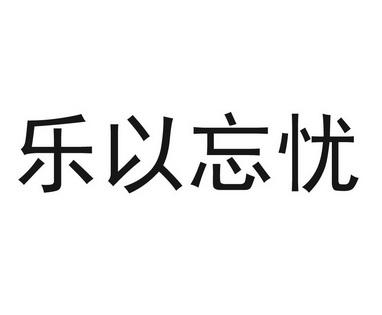 乐以忘忧